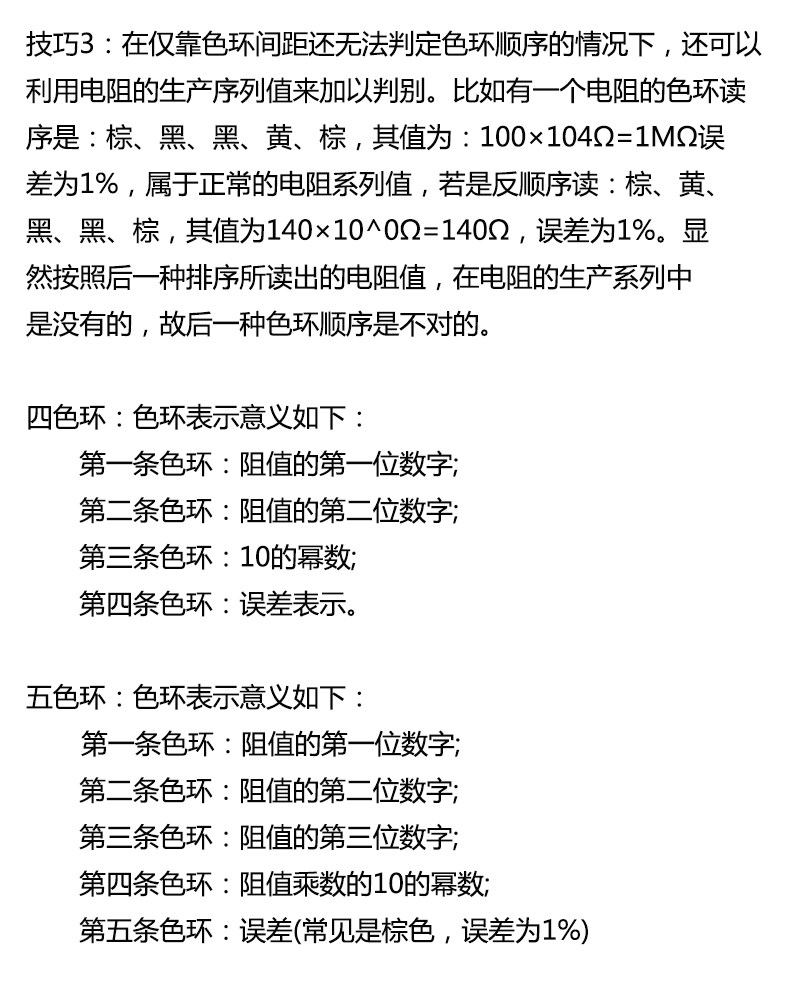 技巧3：在仅靠色环间距还无法判定色环顺序的情况下，还可以利用电阻的生产序列值来加以判别。比如有一个电阻的色环读序是：棕、黑、黑、黄、棕，其值为：100×104Ω=1MΩ误差为1%，属于正常的电阻系列值，若是反顺序读：棕、黄、黑、黑、棕，其值为140×10^0Ω=140Ω，误差为1%。显然按照后一种排序所读出的电阻值，在电阻的生产系列中是没有的，故后一种色环顺序是不对的。

四色环：色环表示意义如下：
第一条色环：阻值的第一位数字;
第二条色环：阻值的第二位数字;
第三条色环：10的幂数;
第四条色环：误差表示。

五色环：色环表示意义如下：
第一条色环：阻值的第一位数字;
第二条色环：阻值的第二位数字;
第三条色环：阻值的第三位数字;
第四条色环：阻值乘数的10的幂数;
第五条色环：误差(常见是棕色，误差为1%)